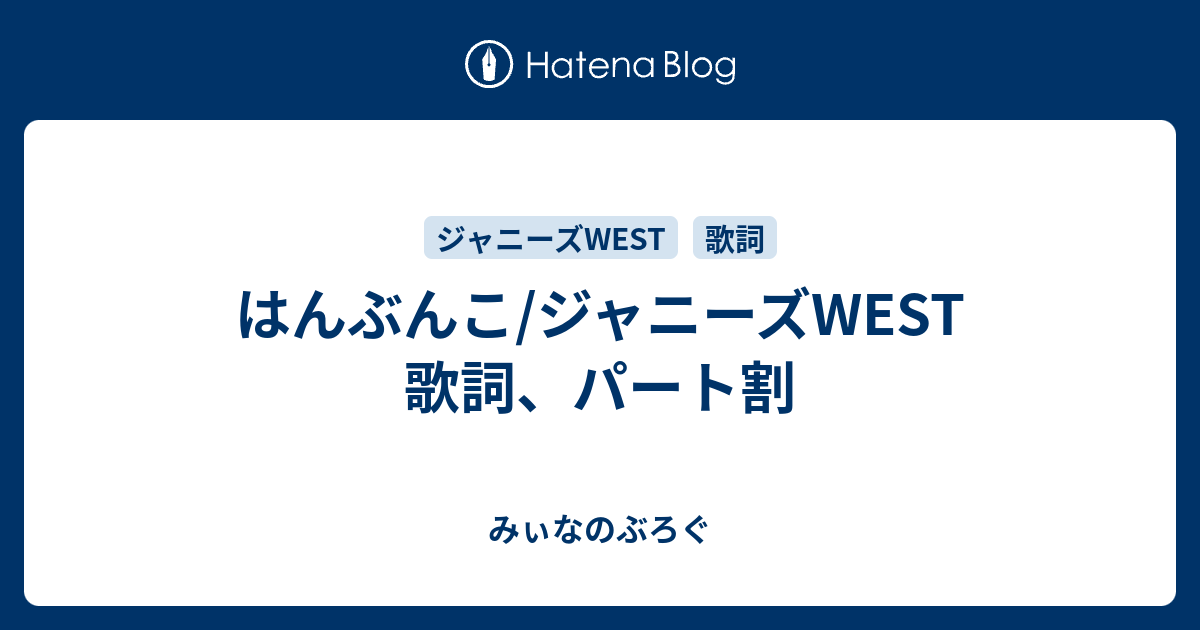 Hatena Blog

ジャニーズWEST 歌詞

はんぶんこ/ジャニーズWEST 歌詞、パート割

みぃなのぶろぐ